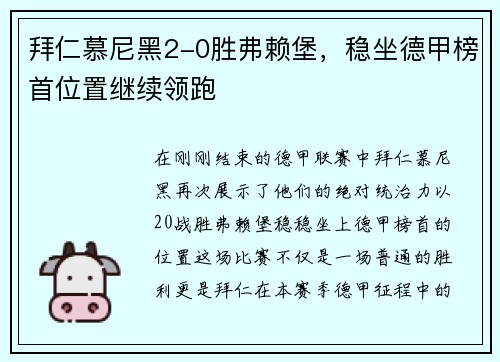 拜仁慕尼黑2-0胜弗赖堡，稳坐德甲榜首位置继续领跑

在刚刚结束的德甲联赛中拜仁慕尼黑再次展示了他们的绝对统治力以20战胜弗赖堡稳稳坐上德甲榜首的位置这场比赛不仅是一场普通的胜利更是拜仁在本赛季德甲征程中的